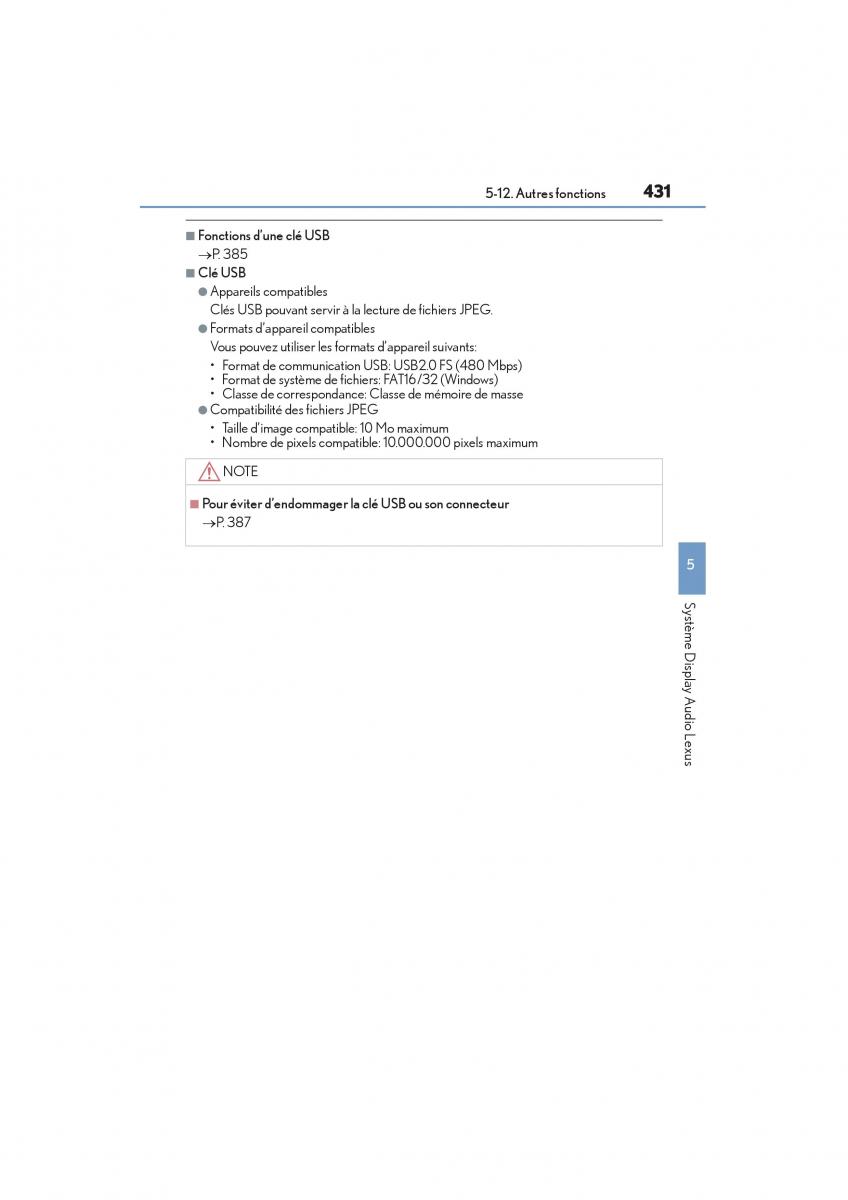 5-12. Autres fonctions 431

■ Fonctions d'une clé USB
→P. 385

■ Clé USB
● Appareils compatibles
Clés USB pouvant servir à la lecture de fichiers JPEG.
● Formats d'appareil compatibles
Vous pouvez utiliser les formats d'appareil suivants:
• Format de communication USB: USB2.0 FS (480 Mbps)
• Format de système de fichiers: FAT16/32 (Windows)
• Classe de correspondance: Classe de mémoire de masse
● Compatibilité des fichiers JPEG
• Taille d'image compatible: 10 Mo maximum
• Nombre de pixels compatible: 10.000.000 pixels maximum

NOTE

■ Pour éviter d'endommager la clé USB ou son connecteur
→P. 387

5

Système Display Audio Lexus